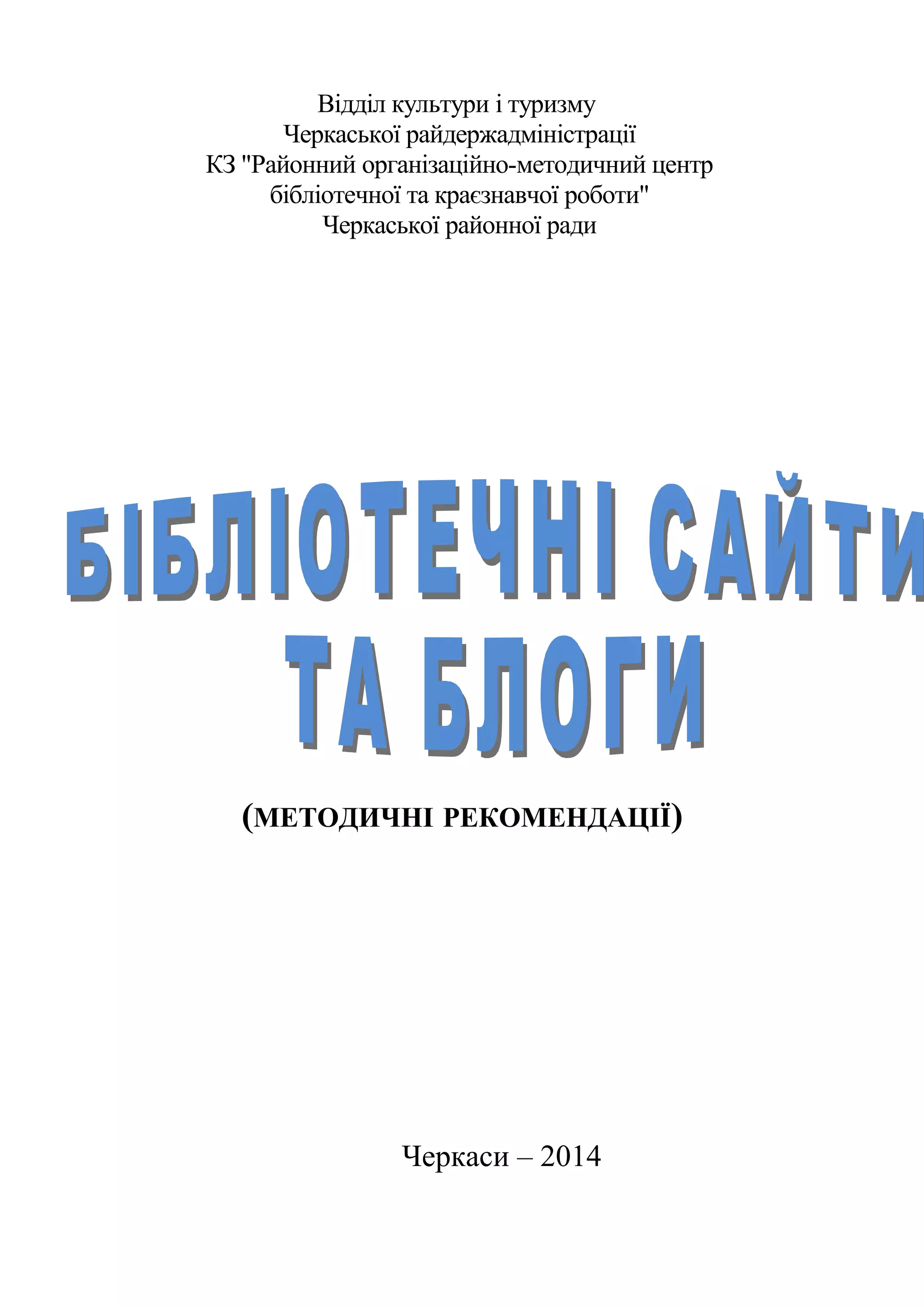 Відділ культури і туризму
Черкаської райдержадміністрації
КЗ "Районний організаційно-методичний центр
бібліотечної та краєзнавчої роботи"
Черкаської районної ради

БІБЛІОТЕЧНІ САЙТИ
ТА БЛОГИ

(МЕТОДИЧНІ РЕКОМЕНДАЦІЇ)

Черкаси – 2014